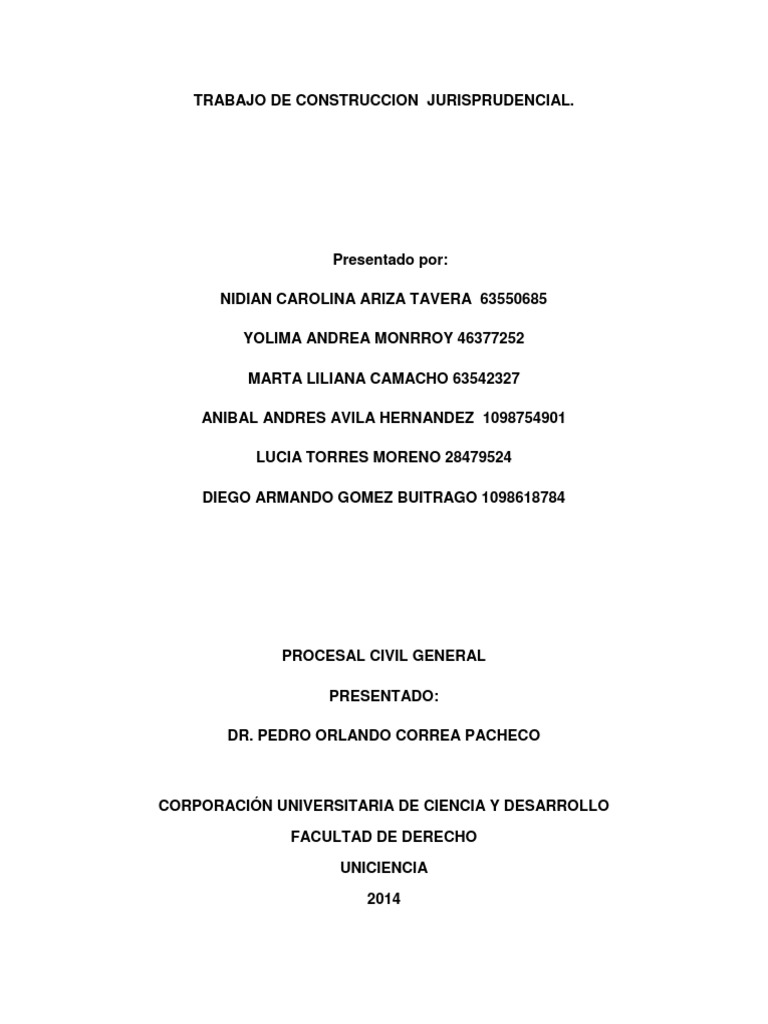 TRABAJO DE CONSTRUCCION JURISPRUDENCIAL.

Presentado por:

NIDIAN CAROLINA ARIZA TAVERA 63550685

YOLIMA ANDREA MONRROY 46377252

MARTA LILIANA CAMACHO 63542327

ANIBAL ANDRES AVILA HERNANDEZ 1098754901

LUCIA TORRES MORENO 28479524

DIEGO ARMANDO GOMEZ BUITRAGO 1098618784

PROCESAL CIVIL GENERAL

PRESENTADO:

DR. PEDRO ORLANDO CORREA PACHECO

CORPORACIÓN UNIVERSITARIA DE CIENCIA Y DESARROLLO

FACULTAD DE DERECHO

UNICIENCIA

2014